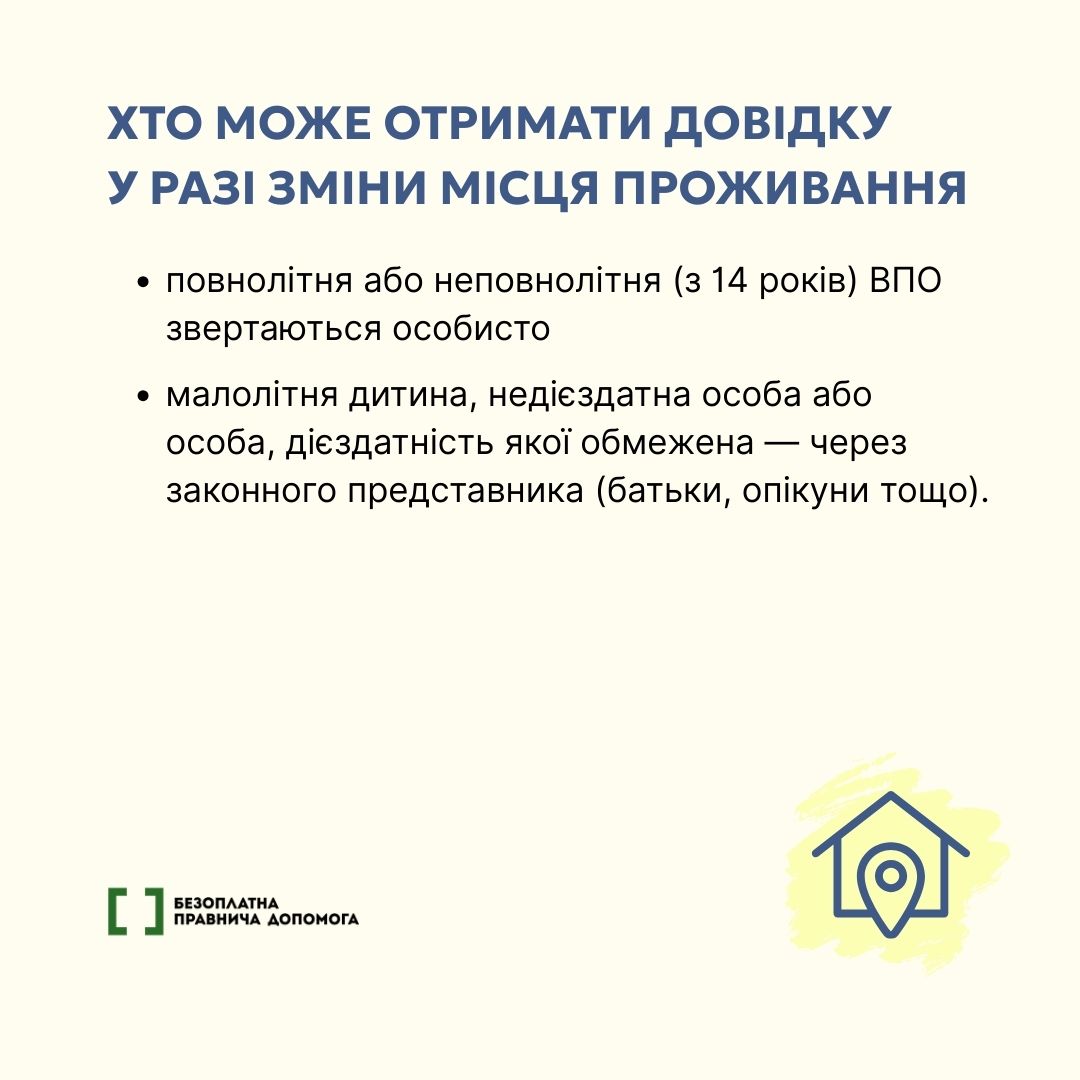 ХТО МОЖЕ ОТРИМАТИ ДОВІДКУ У РАЗІ ЗМІНИ МІСЦЯ ПРОЖИВАННЯ

• повнолітня або неповнолітня (з 14 років) ВПО звертаються особисто

• малолітня дитина, недієздатна особа або особа, дієздатність якої обмежена — через законного представника (батьки, опікуни тощо).

БЕЗОПЛАТНА ПРАВНИЧА ДОПОМОГА